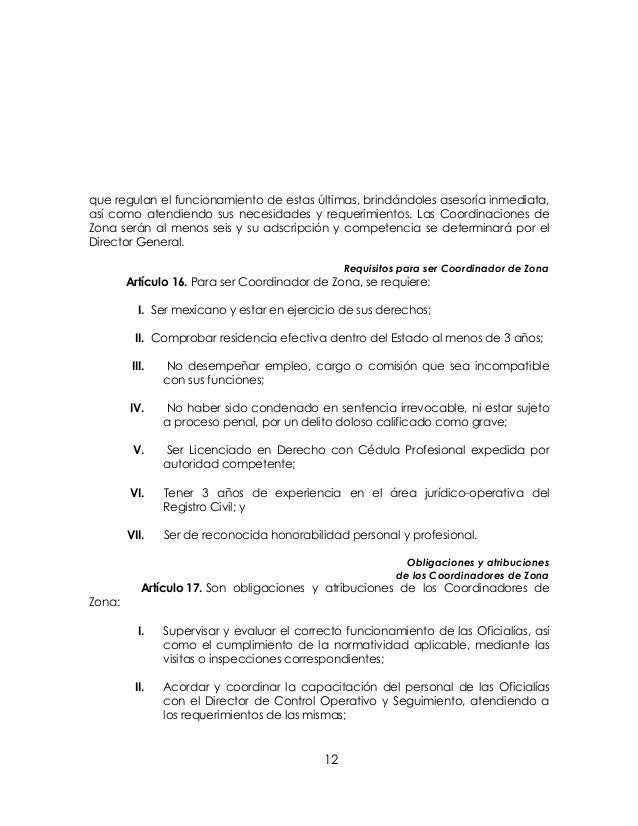 que regulan el funcionamiento de estas últimas, brindándoles asesoría inmediata, así como atendiendo sus necesidades y requerimientos. Las Coordinaciones de Zona serán al menos seis y su adscripción y competencia se determinará por el Director General.

Requisitos para ser Coordinador de Zona

Artículo 16. Para ser Coordinador de Zona, se requiere:

I. Ser mexicano y estar en ejercicio de sus derechos;

II. Comprobar residencia efectiva dentro del Estado al menos de 3 años;

III. No desempeñar empleo, cargo o comisión que sea incompatible con sus funciones;

IV. No haber sido condenado en sentencia irrevocable, ni estar sujeto a proceso penal, por un delito doloso calificado como grave;

V. Ser Licenciado en Derecho con Cédula Profesional expedida por autoridad competente;

VI. Tener 3 años de experiencia en el área jurídico-operativa del Registro Civil; y

VII. Ser de reconocida honorabilidad personal y profesional.

Obligaciones y atribuciones de los Coordinadores de Zona

Artículo 17. Son obligaciones y atribuciones de los Coordinadores de Zona:

I. Supervisar y evaluar el correcto funcionamiento de las Oficialías, así como el cumplimiento de la normatividad aplicable, mediante las visitas o inspecciones correspondientes;

II. Acordar y coordinar la capacitación del personal de las Oficialías con el Director de Control Operativo y Seguimiento, atendiendo a los requerimientos de las mismas;

12